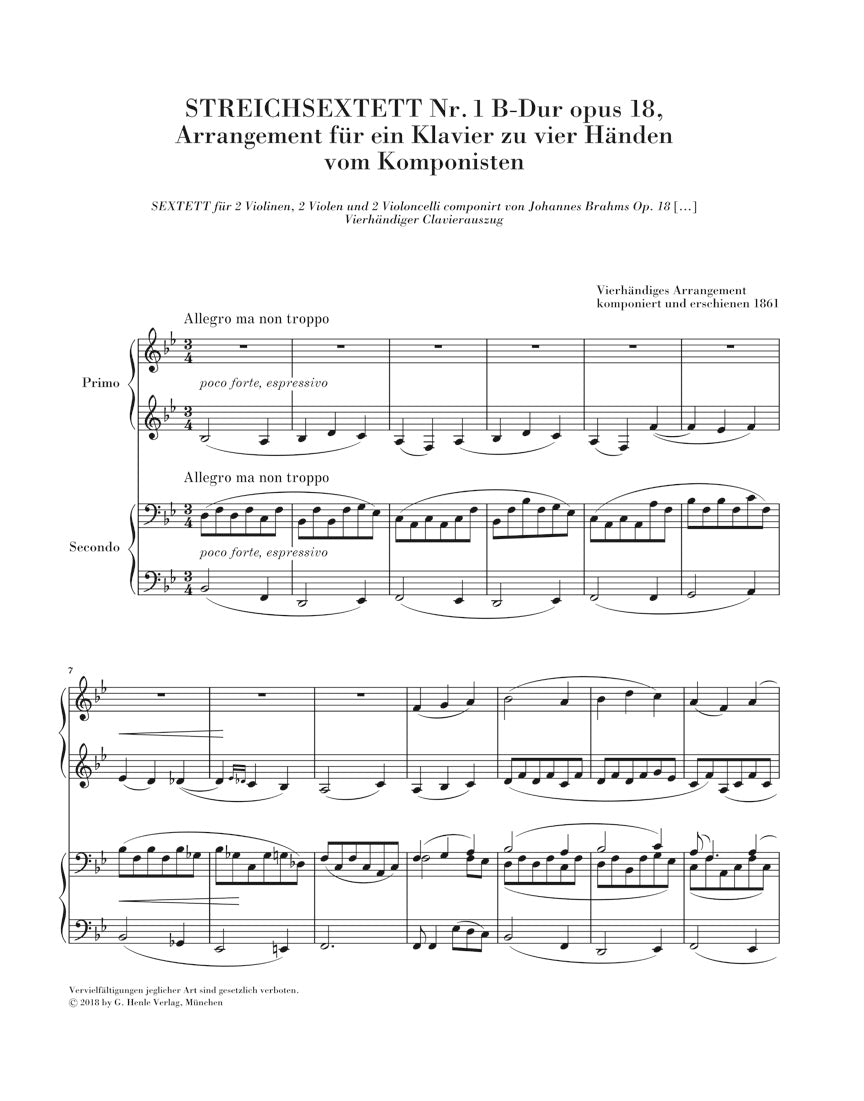 STREICHSEXTETT Nr. 1 B-Dur opus 18,
Arrangement für ein Klavier zu vier Händen
vom Komponisten

SEXTETT für 2 Violinen, 2 Violen und 2 Violoncelli componirt von Johannes Brahms Op. 18 […]
Vierhändiger Clavierauszug

Vierhändiges Arrangement
komponiert und erschienen 1861

Allegro ma non troppo

Primo

poco forte, espressivo

Allegro ma non troppo

Secondo

poco forte, espressivo

7

Vervielfältigungen jeglicher Art sind gesetzlich verboten.
© 2018 by G. Henle Verlag, München